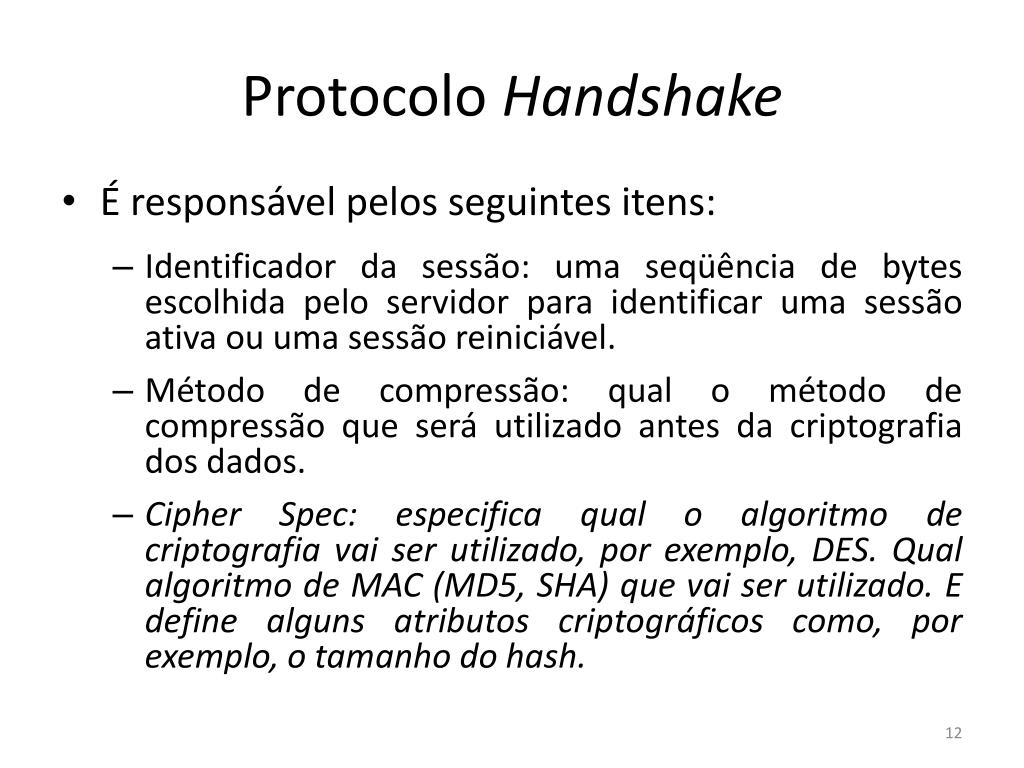 Protocolo Handshake

• É responsável pelos seguintes itens:

– Identificador da sessão: uma seqüência de bytes escolhida pelo servidor para identificar uma sessão ativa ou uma sessão reiniciável.

– Método de compressão: qual o método de compressão que será utilizado antes da criptografia dos dados.

– Cipher Spec: especifica qual o algoritmo de criptografia vai ser utilizado, por exemplo, DES. Qual algoritmo de MAC (MD5, SHA) que vai ser utilizado. E define alguns atributos criptográficos como, por exemplo, o tamanho do hash.

12